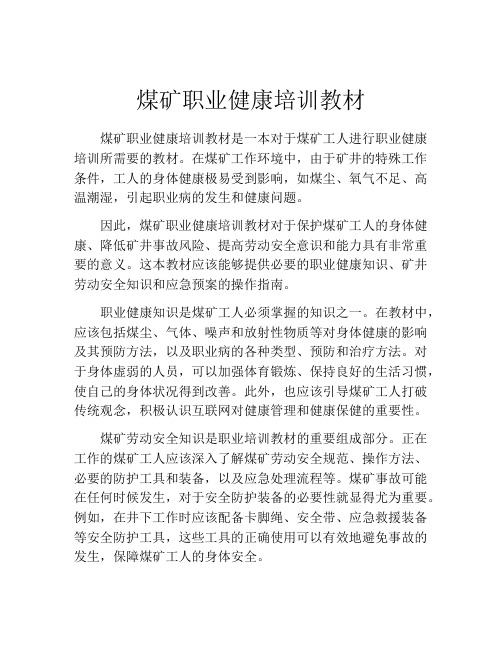 煤矿职业健康培训教材

煤矿职业健康培训教材是一本对于煤矿工人进行职业健康培训所需要的教材。在煤矿工作环境中，由于矿井的特殊工作条件，工人的身体健康极易受到影响，如煤尘、氧气不足、高温潮湿，引起职业病的发生和健康问题。

因此，煤矿职业健康培训教材对于保护煤矿工人的身体健康、降低矿井事故风险、提高劳动安全意识和能力具有非常重要的意义。这本教材应该能够提供必要的职业健康知识、矿井劳动安全知识和应急预案的操作指南。

职业健康知识是煤矿工人必须掌握的知识之一。在教材中，应该包括煤尘、气体、噪声和放射性物质等对身体健康的影响及其预防方法，以及职业病的各种类型、预防和治疗方法。对于身体虚弱的人员，可以加强体育锻炼、保持良好的生活习惯，使自己的身体状况得到改善。此外，也应该引导煤矿工人打破传统观念，积极认识互联网对健康管理和健康保健的重要性。

煤矿劳动安全知识是职业培训教材的重要组成部分。正在工作的煤矿工人应该深入了解煤矿劳动安全规范、操作方法、必要的防护工具和装备，以及应急处理流程等。煤矿事故可能在任何时候发生，对于安全防护装备的必要性就显得尤为重要。例如，在井下工作时应该配备卡脚绳、安全带、应急救援装备等安全防护工具，这些工具的正确使用可以有效地避免事故的发生，保障煤矿工人的身体安全。